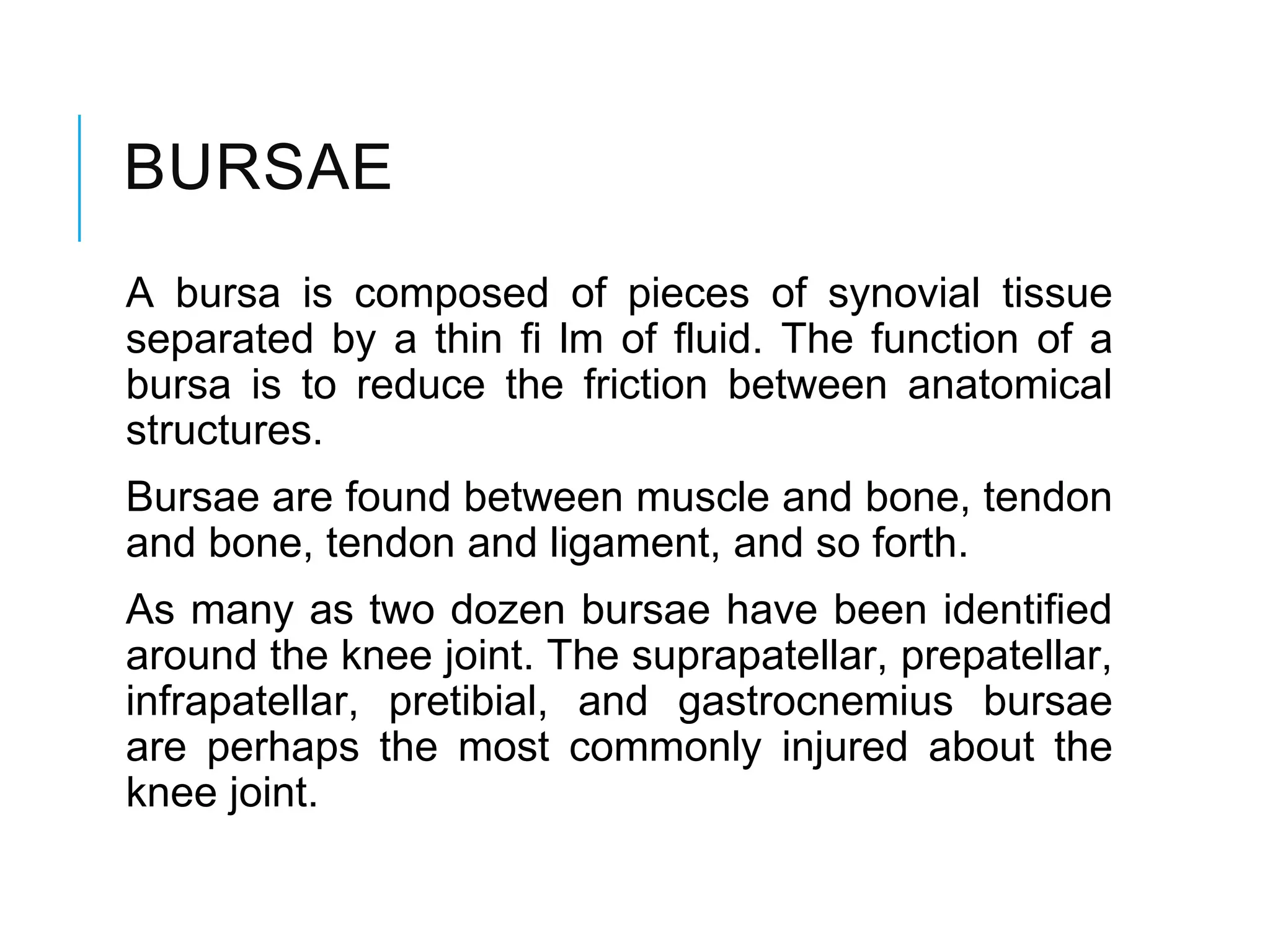 BURSAE

A bursa is composed of pieces of synovial tissue separated by a thin fi lm of fluid. The function of a bursa is to reduce the friction between anatomical structures.

Bursae are found between muscle and bone, tendon and bone, tendon and ligament, and so forth.

As many as two dozen bursae have been identified around the knee joint. The suprapatellar, prepatellar, infrapatellar, pretibial, and gastrocnemius bursae are perhaps the most commonly injured about the knee joint.